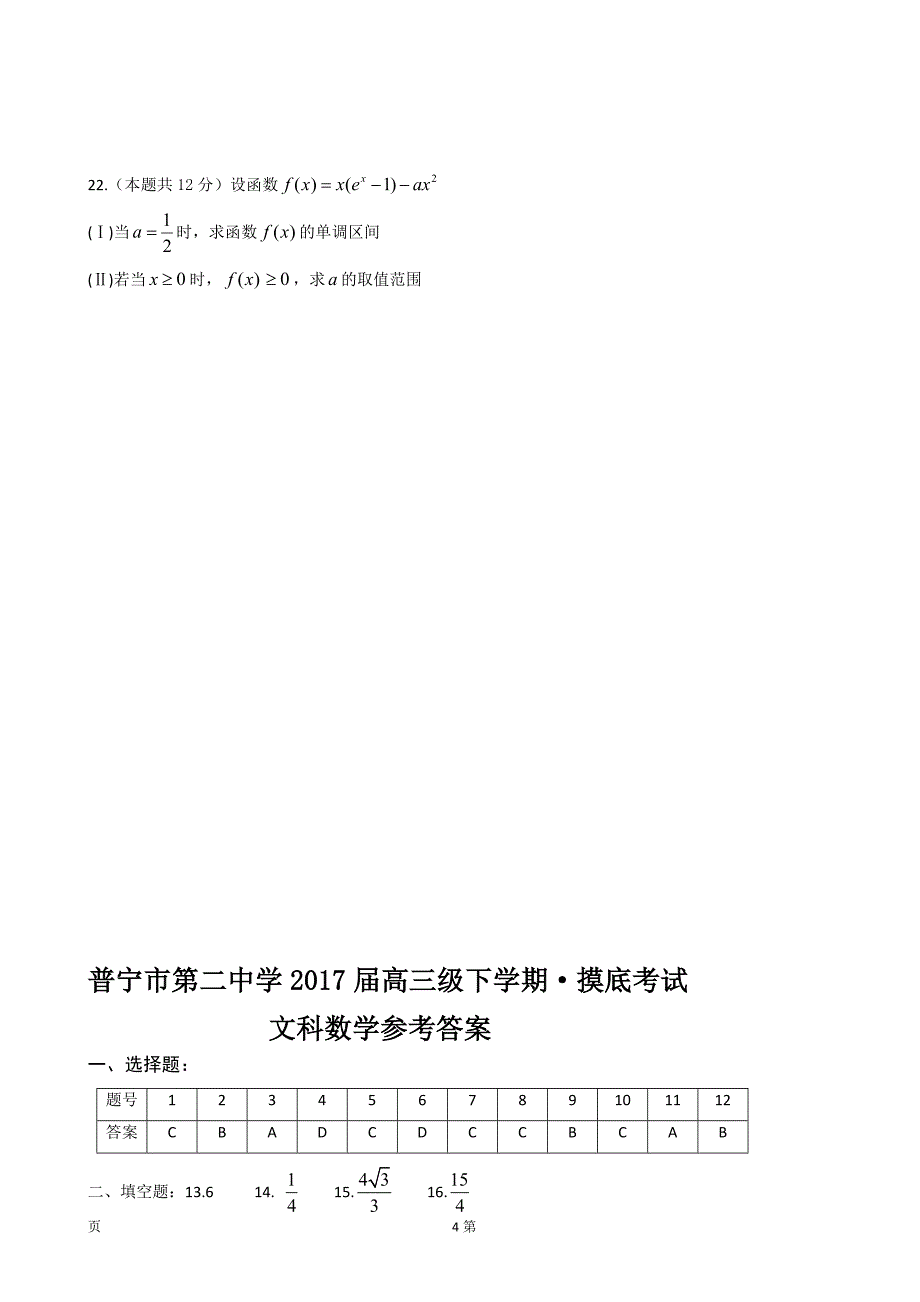 22.（本题共 12 分）设函数 $f(x)=x(e^x-1)-ax^2$

(Ⅰ)当 $a=\frac{1}{2}$ 时，求函数 $f(x)$ 的单调区间

(Ⅱ)若当 $x\geq 0$ 时，$f(x)\geq 0$，求 $a$ 的取值范围

普宁市第二中学 2017 届高三级下学期·摸底考试

文科数学参考答案

一、选择题：

| 题号 | 1 | 2 | 3 | 4 | 5 | 6 | 7 | 8 | 9 | 10 | 11 | 12 |
|---|---|---|---|---|---|---|---|---|---|---|---|---|
| 答案 | C | B | A | D | C | D | C | C | B | C | A | B |

二、填空题：13.6　　14. $\frac{1}{4}$　　15. $\frac{4\sqrt{3}}{3}$　　16. $\frac{15}{4}$

页　　4 第